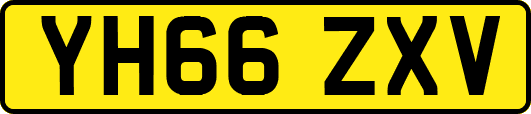 YH66 ZXV